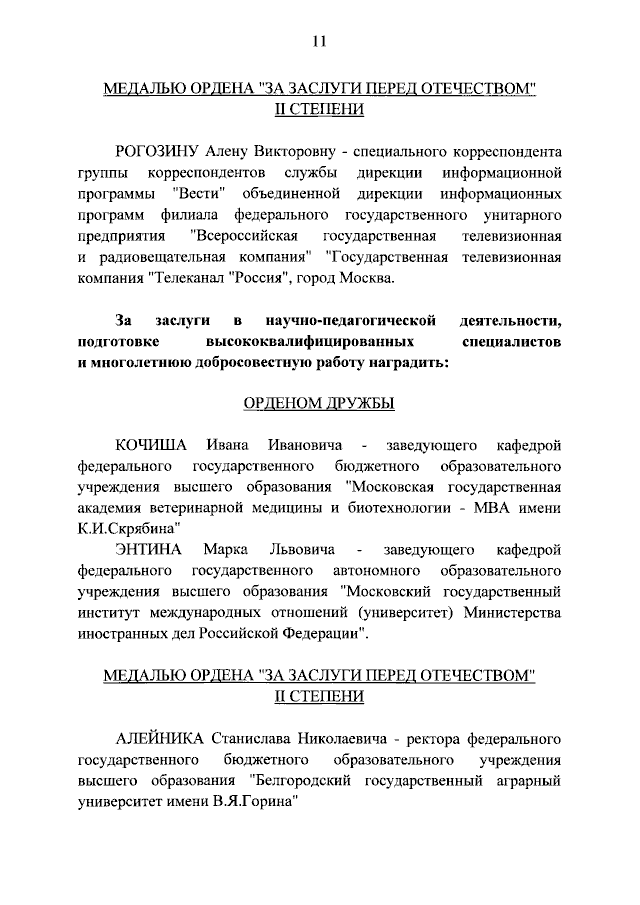 11

МЕДАЛЬЮ ОРДЕНА "ЗА ЗАСЛУГИ ПЕРЕД ОТЕЧЕСТВОМ" II СТЕПЕНИ

РОГОЗИНУ Алену Викторовну - специального корреспондента группы корреспондентов службы дирекции информационной программы "Вести" объединенной дирекции информационных программ филиала федерального государственного унитарного предприятия "Всероссийская государственная телевизионная и радиовещательная компания" "Государственная телевизионная компания "Телеканал "Россия", город Москва.

За заслуги в научно-педагогической деятельности, подготовке высококвалифицированных специалистов и многолетнюю добросовестную работу наградить:

ОРДЕНОМ ДРУЖБЫ

КОЧИША Ивана Ивановича - заведующего кафедрой федерального государственного бюджетного образовательного учреждения высшего образования "Московская государственная академия ветеринарной медицины и биотехнологии - МВА имени К.И.Скрябина"

ЭНТИНА Марка Львовича - заведующего кафедрой федерального государственного автономного образовательного учреждения высшего образования "Московский государственный институт международных отношений (университет) Министерства иностранных дел Российской Федерации".

МЕДАЛЬЮ ОРДЕНА "ЗА ЗАСЛУГИ ПЕРЕД ОТЕЧЕСТВОМ" II СТЕПЕНИ

АЛЕЙНИКА Станислава Николаевича - ректора федерального государственного бюджетного образовательного учреждения высшего образования "Белгородский государственный аграрный университет имени В.Я.Горина"